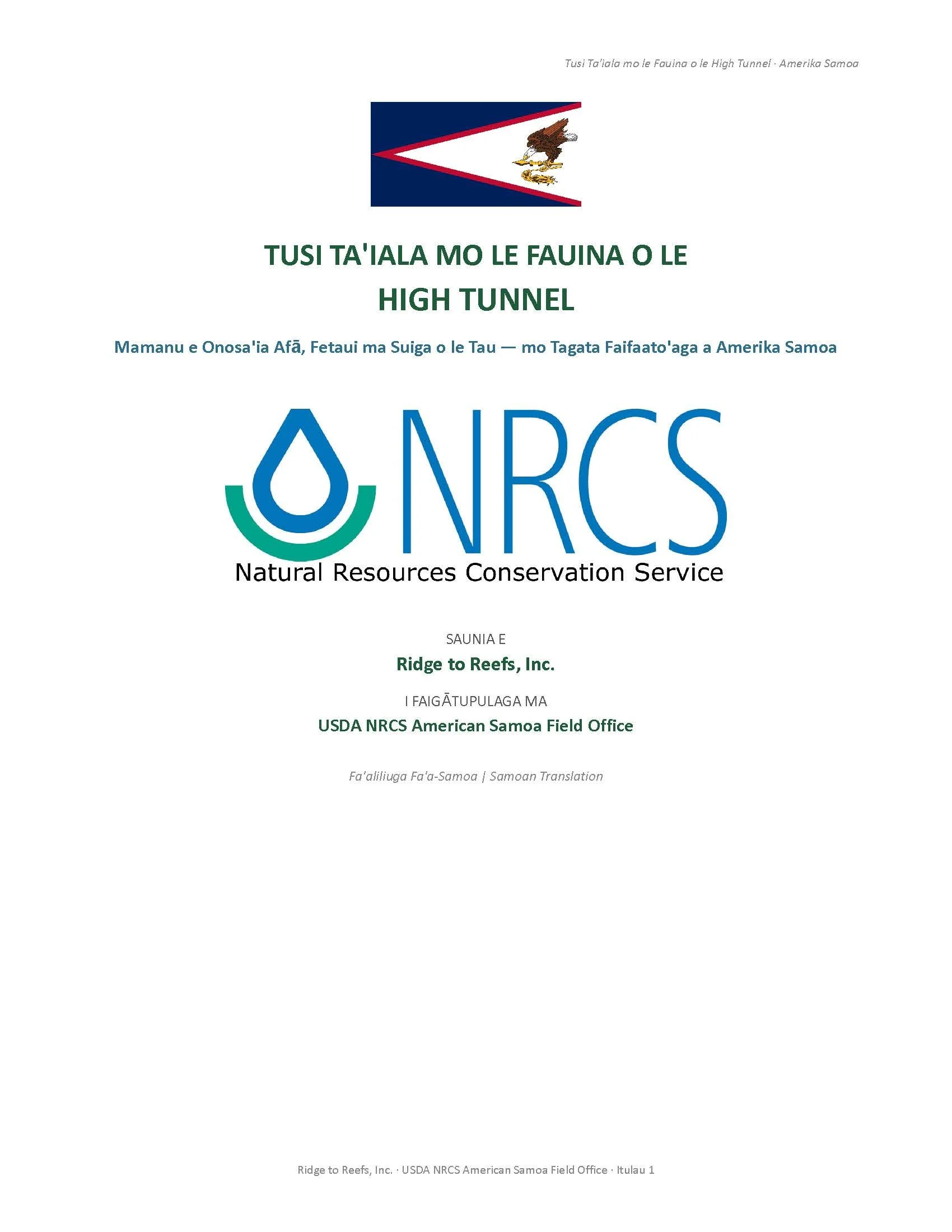 Tusi Ta'iala mo le Fauina o le High Tunnel · Amerika Samoa

TUSI TA'IALA MO LE FAUINA O LE HIGH TUNNEL

Mamanu e Onosa'ia Afā, Fetaui ma Suiga o le Tau — mo Tagata Faifaato'aga a Amerika Samoa

NRCS
Natural Resources Conservation Service

SAUNIA E
Ridge to Reefs, Inc.
I FAIGĀTUPULAGA MA
USDA NRCS American Samoa Field Office

Fa'aliliuga Fa'a-Samoa | Samoan Translation

Ridge to Reefs, Inc. · USDA NRCS American Samoa Field Office · Itulau 1